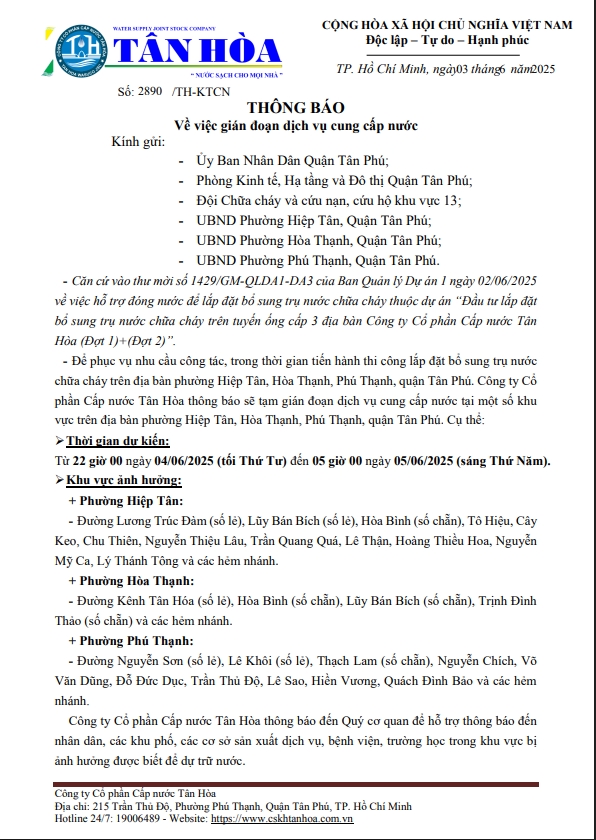 WATER SUPPLY JOINT STOCK COMPANY
TÂN HÒA
" NƯỚC SẠCH CHO MỌI NHÀ "

CỘNG HÒA XÃ HỘI CHỦ NGHĨA VIỆT NAM
Độc lập – Tự do – Hạnh phúc

TP. Hồ Chí Minh, ngày03 tháng6 năm2025

Số: 2890 /TH-KTCN

THÔNG BÁO
Về việc gián đoạn dịch vụ cung cấp nước

Kính gửi:
- Ủy Ban Nhân Dân Quận Tân Phú;
- Phòng Kinh tế, Hạ tầng và Đô thị Quận Tân Phú;
- Đội Chữa cháy và cứu nạn, cứu hộ khu vực 13;
- UBND Phường Hiệp Tân, Quận Tân Phú;
- UBND Phường Hòa Thạnh, Quận Tân Phú;
- UBND Phường Phú Thạnh, Quận Tân Phú.

- Căn cứ vào thư mời số 1429/GM-QLDA1-DA3 của Ban Quản lý Dự án 1 ngày 02/06/2025 về việc hỗ trợ đóng nước để lắp đặt bổ sung trụ nước chữa cháy thuộc dự án "Đầu tư lắp đặt bổ sung trụ nước chữa cháy trên tuyến ống cấp 3 địa bàn Công ty Cổ phần Cấp nước Tân Hòa (Đợt 1)+(Đợt 2)".

- Để phục vụ nhu cầu công tác, trong thời gian tiến hành thi công lắp đặt bổ sung trụ nước chữa cháy trên địa bàn phường Hiệp Tân, Hòa Thạnh, Phú Thạnh, quận Tân Phú. Công ty Cổ phần Cấp nước Tân Hòa thông báo sẽ tạm gián đoạn dịch vụ cung cấp nước tại một số khu vực trên địa bàn phường Hiệp Tân, Hòa Thạnh, Phú Thạnh, quận Tân Phú. Cụ thể:

➢ Thời gian dự kiến:
Từ 22 giờ 00 ngày 04/06/2025 (tối Thứ Tư) đến 05 giờ 00 ngày 05/06/2025 (sáng Thứ Năm).

➢ Khu vực ảnh hưởng:
+ Phường Hiệp Tân:
- Đường Lương Trúc Đàm (số lẻ), Lũy Bán Bích (số lẻ), Hòa Bình (số chẵn), Tô Hiệu, Cây Keo, Chu Thiên, Nguyễn Thiệu Lâu, Trần Quang Quá, Lê Thận, Hoàng Thiều Hoa, Nguyễn Mỹ Ca, Lý Thánh Tông và các hẻm nhánh.
+ Phường Hòa Thạnh:
- Đường Kênh Tân Hóa (số lẻ), Hòa Bình (số chẵn), Lũy Bán Bích (số chẵn), Trịnh Đình Thảo (số chẵn) và các hẻm nhánh.
+ Phường Phú Thạnh:
- Đường Nguyễn Sơn (số lẻ), Lê Khôi (số lẻ), Thạch Lam (số chẵn), Nguyễn Chích, Võ Văn Dũng, Đỗ Đức Dục, Trần Thủ Độ, Lê Sao, Hiền Vương, Quách Đình Bảo và các hẻm nhánh.

Công ty Cổ phần Cấp nước Tân Hòa thông báo đến Quý cơ quan để hỗ trợ thông báo đến nhân dân, các khu phố, các cơ sở sản xuất dịch vụ, bệnh viện, trường học trong khu vực bị ảnh hưởng được biết để dự trữ nước.

Công ty Cổ phần Cấp nước Tân Hòa
Địa chỉ: 215 Trần Thủ Độ, Phường Phú Thạnh, Quận Tân Phú, TP. Hồ Chí Minh
Hotline 24/7: 19006489 - Website: https://www.cskhtanhoa.com.vn